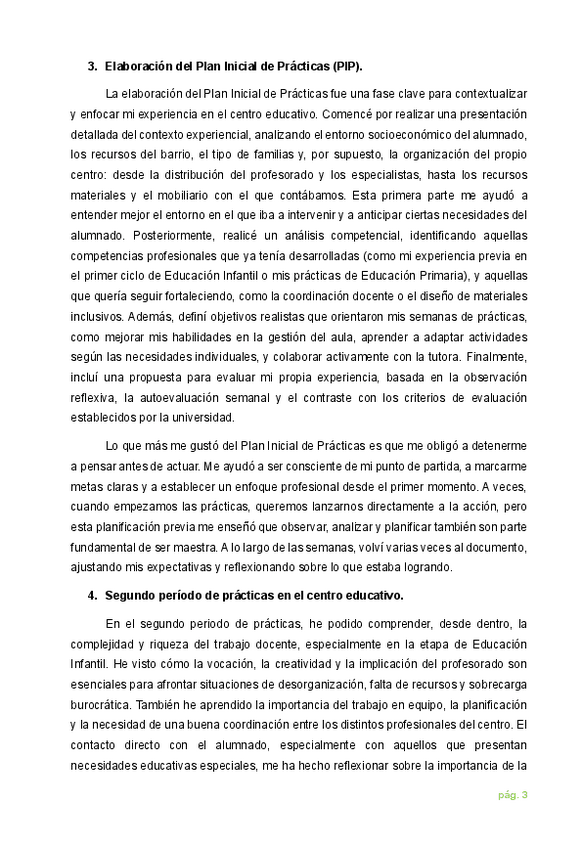 3. Elaboración del Plan Inicial de Prácticas (PIP).

La elaboración del Plan Inicial de Prácticas fue una fase clave para contextualizar y enfocar mi experiencia en el centro educativo. Comencé por realizar una presentación detallada del contexto experiencial, analizando el entorno socioeconómico del alumnado, los recursos del barrio, el tipo de familias y, por supuesto, la organización del propio centro: desde la distribución del profesorado y los especialistas, hasta los recursos materiales y el mobiliario con el que contábamos. Esta primera parte me ayudó a entender mejor el entorno en el que iba a intervenir y a anticipar ciertas necesidades del alumnado. Posteriormente, realicé un análisis competencial, identificando aquellas competencias profesionales que ya tenía desarrolladas (como mi experiencia previa en el primer ciclo de Educación Infantil o mis prácticas de Educación Primaria), y aquellas que quería seguir fortaleciendo, como la coordinación docente o el diseño de materiales inclusivos. Además, definí objetivos realistas que orientaron mis semanas de prácticas, como mejorar mis habilidades en la gestión del aula, aprender a adaptar actividades según las necesidades individuales, y colaborar activamente con la tutora. Finalmente, incluí una propuesta para evaluar mi propia experiencia, basada en la observación reflexiva, la autoevaluación semanal y el contraste con los criterios de evaluación establecidos por la universidad.

Lo que más me gustó del Plan Inicial de Prácticas es que me obligó a detenerme a pensar antes de actuar. Me ayudó a ser consciente de mi punto de partida, a marcarme metas claras y a establecer un enfoque profesional desde el primer momento. A veces, cuando empezamos las prácticas, queremos lanzarnos directamente a la acción, pero esta planificación previa me enseñó que observar, analizar y planificar también son parte fundamental de ser maestra. A lo largo de las semanas, volví varias veces al documento, ajustando mis expectativas y reflexionando sobre lo que estaba logrando.

4. Segundo período de prácticas en el centro educativo.

En el segundo periodo de prácticas, he podido comprender, desde dentro, la complejidad y riqueza del trabajo docente, especialmente en la etapa de Educación Infantil. He visto cómo la vocación, la creatividad y la implicación del profesorado son esenciales para afrontar situaciones de desorganización, falta de recursos y sobrecarga burocrática. También he aprendido la importancia del trabajo en equipo, la planificación y la necesidad de una buena coordinación entre los distintos profesionales del centro. El contacto directo con el alumnado, especialmente con aquellos que presentan necesidades educativas especiales, me ha hecho reflexionar sobre la importancia de la

pág. 3